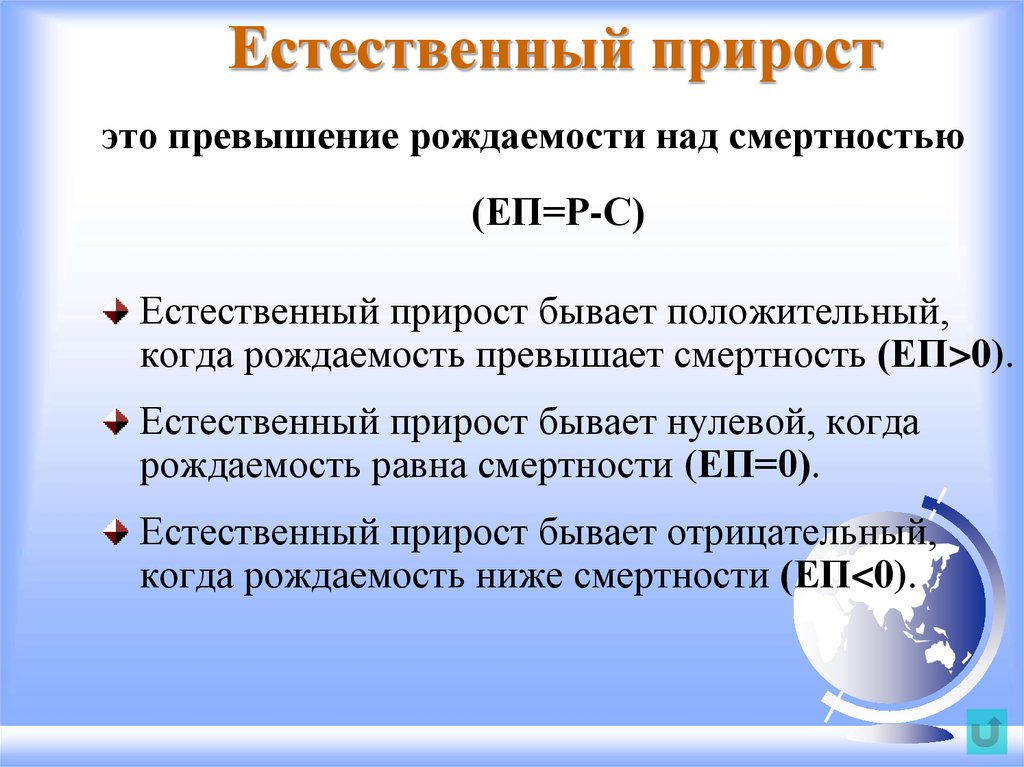 Естественный прирост

это превышение рождаемости над смертностью

(ЕП=Р-С)

Естественный прирост бывает положительный, когда рождаемость превышает смертность (ЕП>0).

Естественный прирост бывает нулевой, когда рождаемость равна смертности (ЕП=0).

Естественный прирост бывает отрицательный, когда рождаемость ниже смертности (ЕП<0).